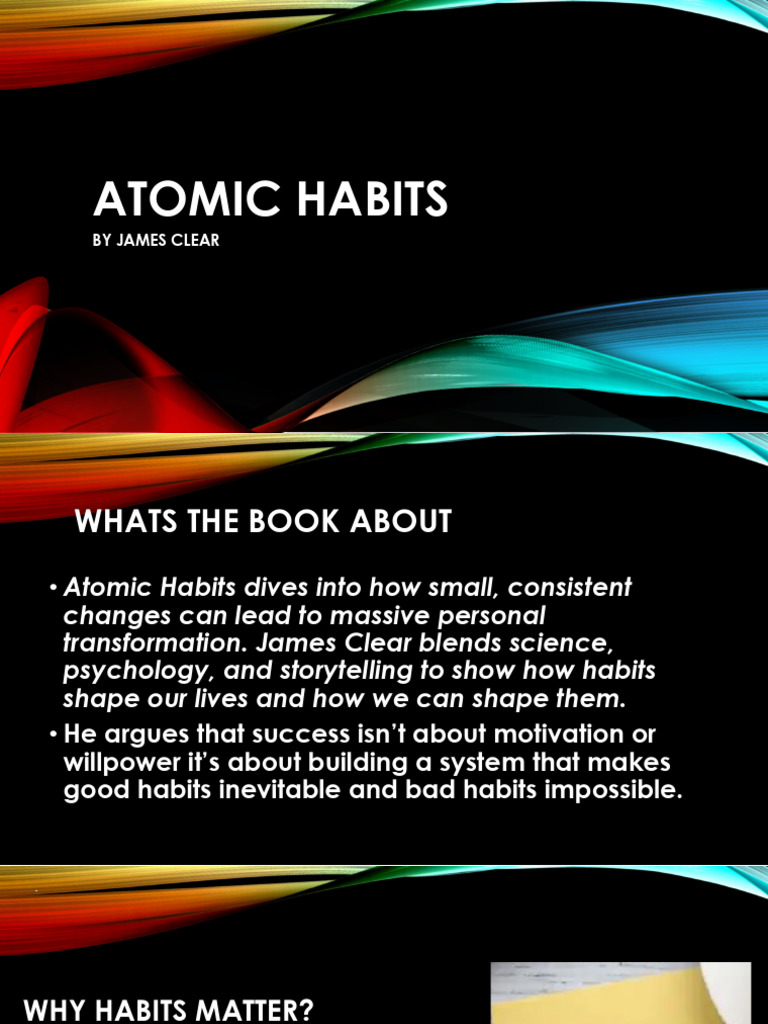 ATOMIC HABITS

BY JAMES CLEAR

WHATS THE BOOK ABOUT

• Atomic Habits dives into how small, consistent changes can lead to massive personal transformation. James Clear blends science, psychology, and storytelling to show how habits shape our lives and how we can shape them.

• He argues that success isn't about motivation or willpower it's about building a system that makes good habits inevitable and bad habits impossible.

WHY HABITS MATTER?